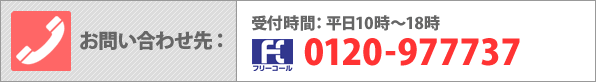 お問い合わせ先：

受付時間：平日10時～18時

フリーコール 0120-977737